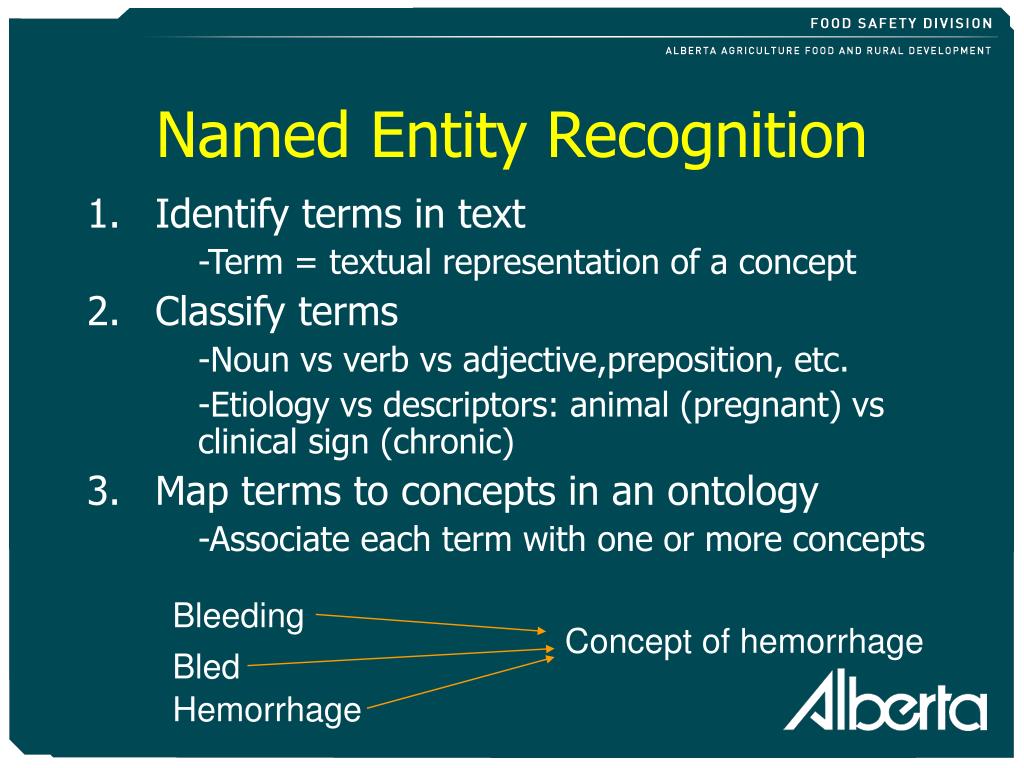 FOOD SAFETY DIVISION

ALBERTA AGRICULTURE FOOD AND RURAL DEVELOPMENT

Named Entity Recognition

1. Identify terms in text
-Term = textual representation of a concept
2. Classify terms
-Noun vs verb vs adjective,preposition, etc.
-Etiology vs descriptors: animal (pregnant) vs clinical sign (chronic)
3. Map terms to concepts in an ontology
-Associate each term with one or more concepts

Bleeding
Bled
Hemorrhage
Concept of hemorrhage

Alberta